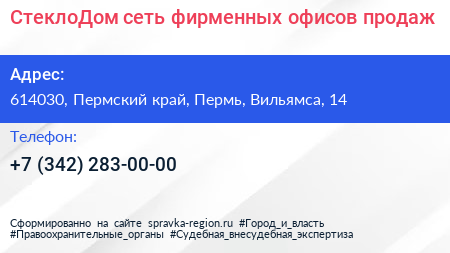 СтеклоДом сеть фирменных офисов продаж

Адрес:
614030, Пермский край, Пермь, Вильямса, 14

Телефон:
+7 (342) 283-00-00

Сформированно на сайте spravka-region.ru #Город_и_власть #Правоохранительные_органы #Судебная_внесудебная_экспертиза